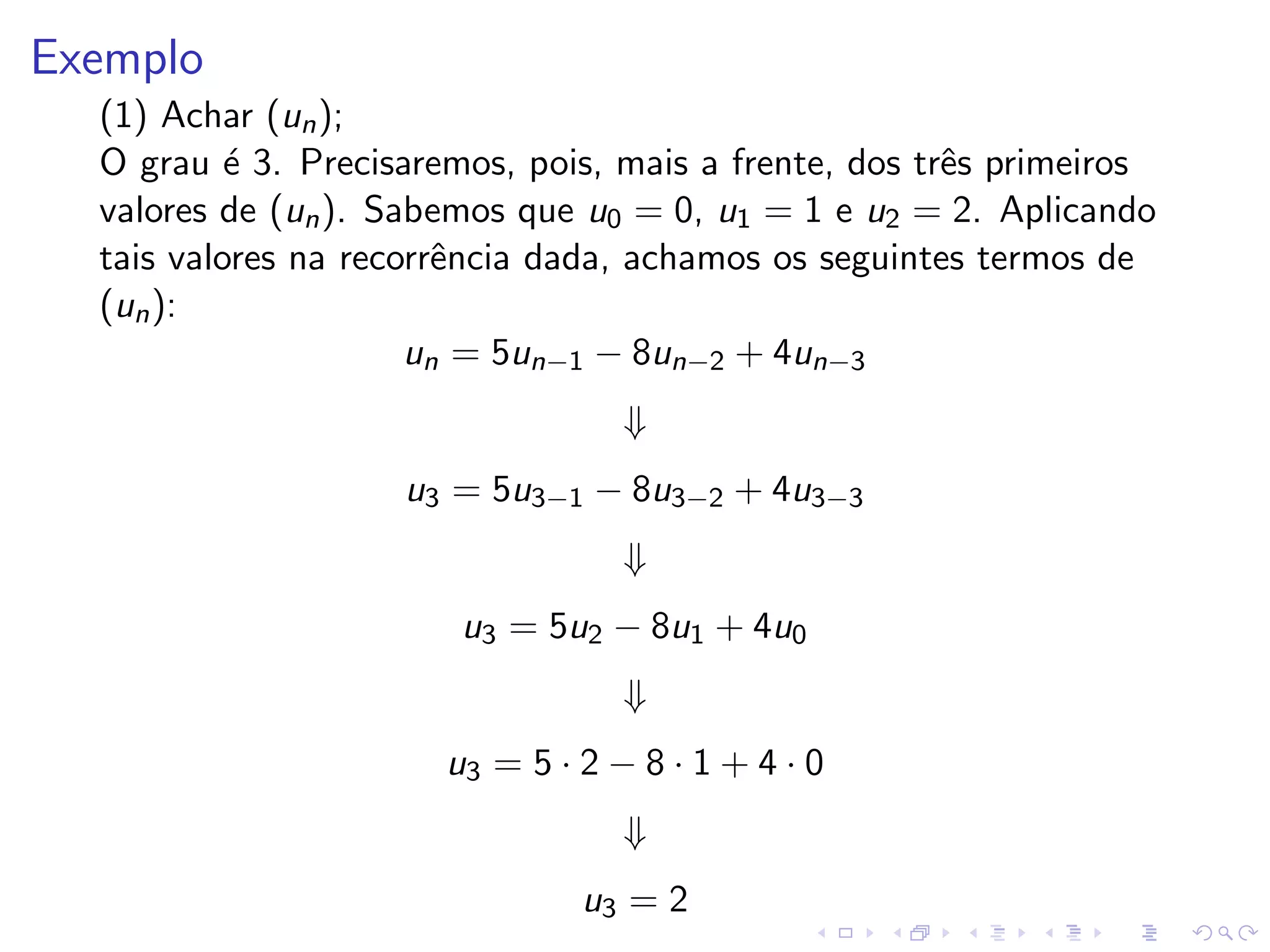 Exemplo

(1) Achar $(u_n)$;
O grau é 3. Precisaremos, pois, mais a frente, dos três primeiros valores de $(u_n)$. Sabemos que $u_0 = 0$, $u_1 = 1$ e $u_2 = 2$. Aplicando tais valores na recorrência dada, achamos os seguintes termos de $(u_n)$:

$u_n = 5u_{n-1} - 8u_{n-2} + 4u_{n-3}$

$\Downarrow$

$u_3 = 5u_{3-1} - 8u_{3-2} + 4u_{3-3}$

$\Downarrow$

$u_3 = 5u_2 - 8u_1 + 4u_0$

$\Downarrow$

$u_3 = 5 \cdot 2 - 8 \cdot 1 + 4 \cdot 0$

$\Downarrow$

$u_3 = 2$